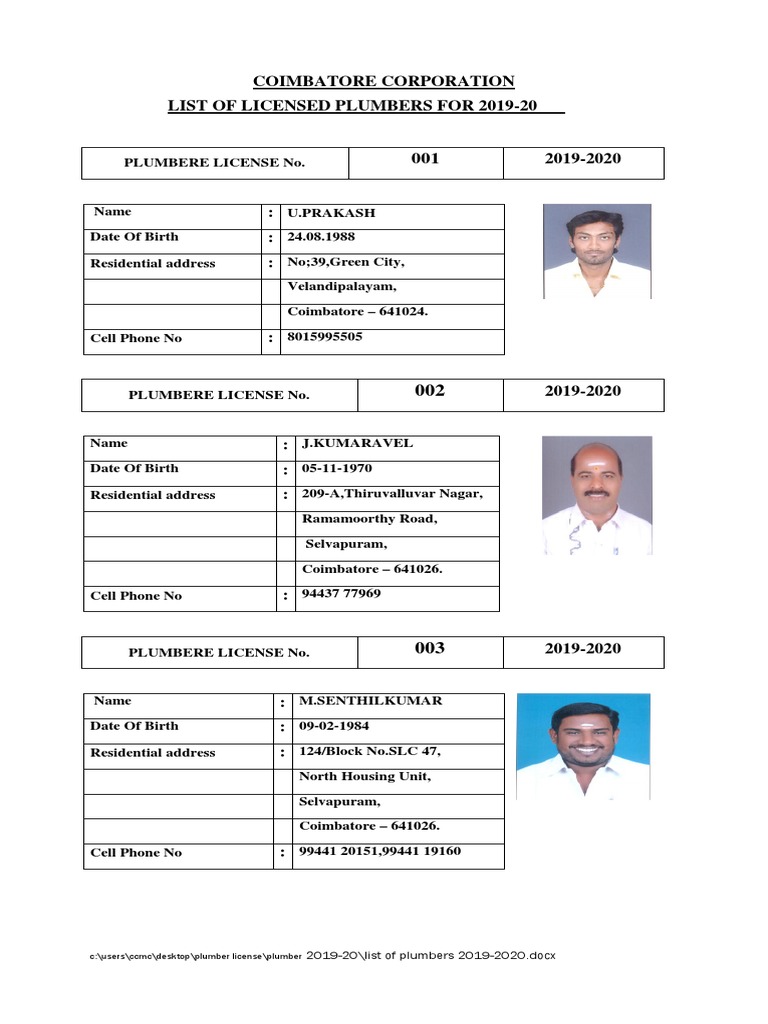 COIMBATORE CORPORATION
LIST OF LICENSED PLUMBERS FOR 2019-20

| PLUMBERE LICENSE No. | 001 | 2019-2020 |
|---|---|---|

| Name | : | U.PRAKASH |
|---|---|---|
| Date Of Birth | : | 24.08.1988 |
| Residential address | : | No;39,Green City, |
| | | Velandipalayam, |
| | | Coimbatore – 641024. |
| Cell Phone No | : | 8015995505 |

| PLUMBERE LICENSE No. | 002 | 2019-2020 |
|---|---|---|

| Name | : | J.KUMARAVEL |
|---|---|---|
| Date Of Birth | : | 05-11-1970 |
| Residential address | : | 209-A,Thiruvalluvar Nagar, |
| | | Ramamoorthy Road, |
| | | Selvapuram, |
| | | Coimbatore – 641026. |
| Cell Phone No | : | 94437 77969 |

| PLUMBERE LICENSE No. | 003 | 2019-2020 |
|---|---|---|

| Name | : | M.SENTHILKUMAR |
|---|---|---|
| Date Of Birth | : | 09-02-1984 |
| Residential address | : | 124/Block No.SLC 47, |
| | | North Housing Unit, |
| | | Selvapuram, |
| | | Coimbatore – 641026. |
| Cell Phone No | : | 99441 20151,99441 19160 |

c:\users\ccmc\desktop\plumber license\plumber 2019-20\list of plumbers 2019-2020.docx